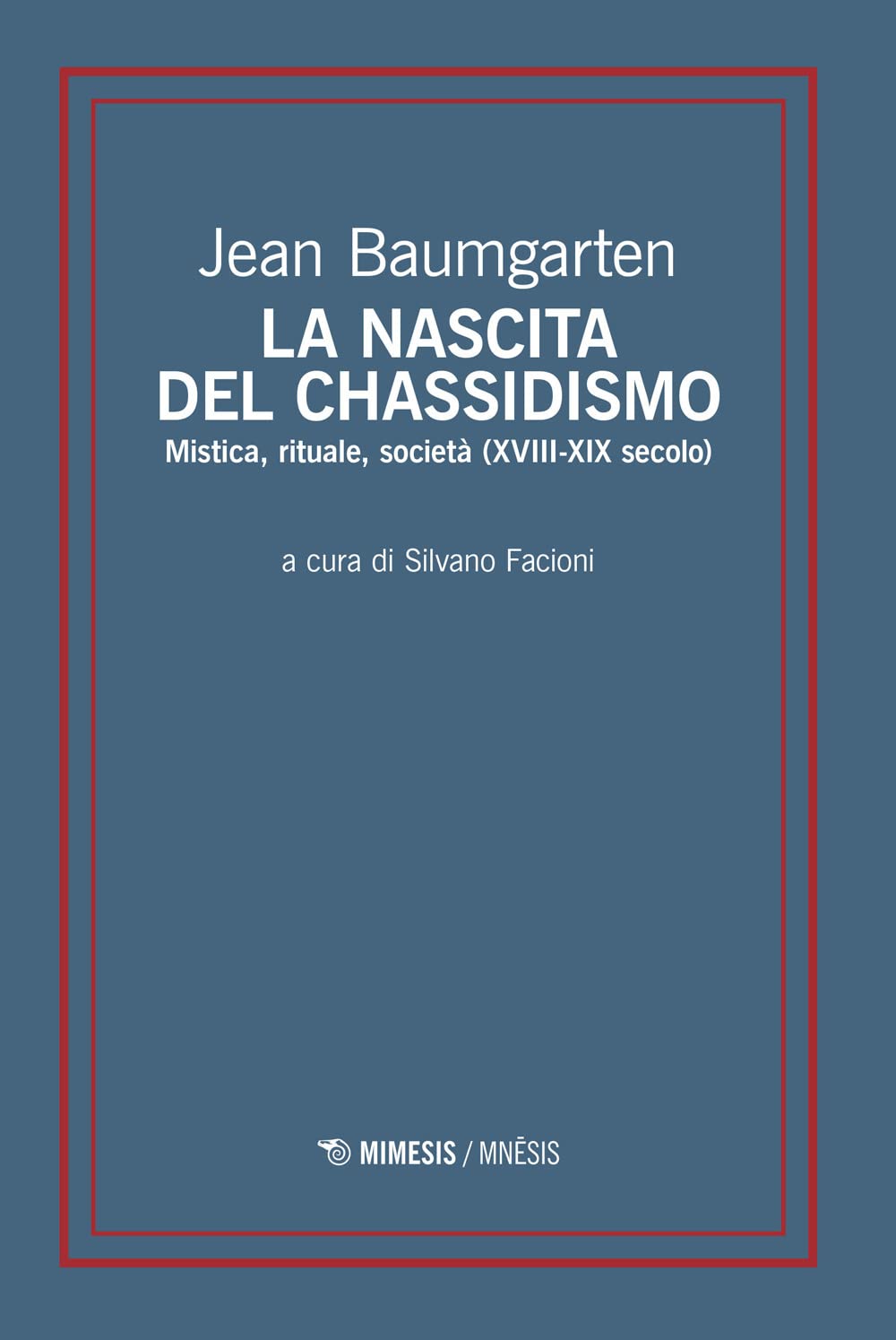 Jean Baumgarten
LA NASCITA DEL CHASSIDISMO
Mistica, rituale, società (XVIII-XIX secolo)

a cura di Silvano Facioni

MIMESIS / MNĒSIS